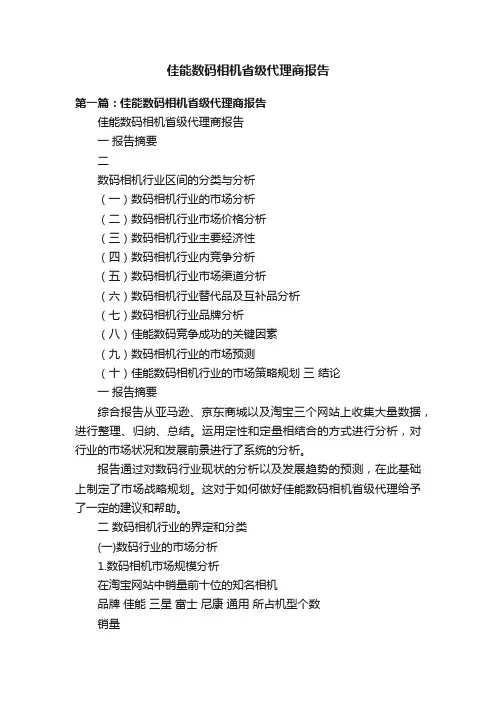 佳能数码相机省级代理商报告

第一篇：佳能数码相机省级代理商报告

佳能数码相机省级代理商报告

一 报告摘要

二

数码相机行业区间的分类与分析

（一）数码相机行业的市场分析

（二）数码相机行业市场价格分析

（三）数码相机行业主要经济性

（四）数码相机行业内竞争分析

（五）数码相机行业市场渠道分析

（六）数码相机行业替代品及互补品分析

（七）数码相机行业品牌分析

（八）佳能数码竞争成功的关键因素

（九）数码相机行业的市场预测

（十）佳能数码相机行业的市场策略规划 三 结论

一 报告摘要

综合报告从亚马逊、京东商城以及淘宝三个网站上收集大量数据，进行整理、归纳、总结。运用定性和定量相结合的方式进行分析，对行业的市场状况和发展前景进行了系统的分析。

报告通过对数码行业现状的分析以及发展趋势的预测，在此基础上制定了市场战略规划。这对于如何做好佳能数码相机省级代理给予了一定的建议和帮助。

二 数码相机行业的界定和分类

(一)数码行业的市场分析

1.数码相机市场规模分析

在淘宝网站中销量前十位的知名相机

品牌 佳能 三星 富士 尼康 通用 所占机型个数

销量